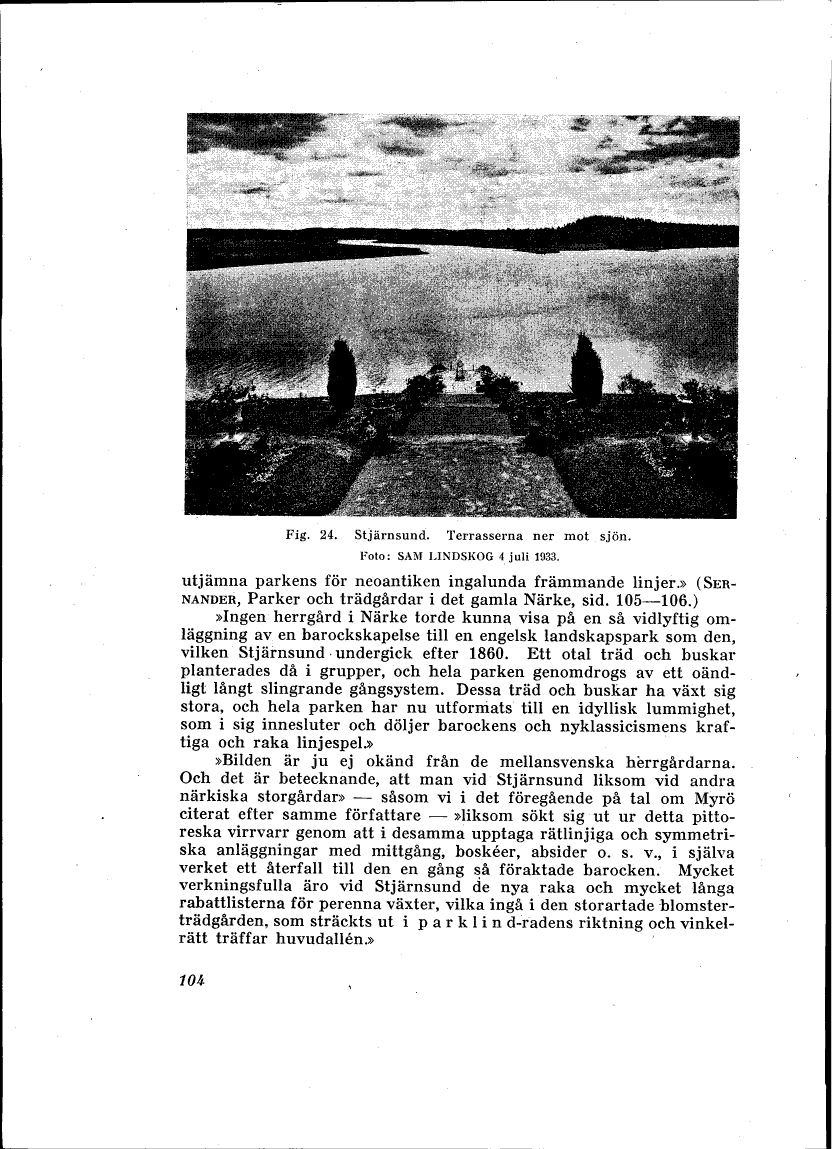 Fig. 24. Stjärnsund. Terrasserna ner mot sjön.
Foto: SAM LINDSKOG 4 juli 1933.

utjämna parkens för neoantiken ingalunda främmande linjer.» (SERNANDER, Parker och trädgårdar i det gamla Närke, sid. 105—106.)

»Ingen herrgård i Närke torde kunna visa på en så vidlyftig omläggning av en barockskapelse till en engelsk landskapspark som den, vilken Stjärnsund undergick efter 1860. Ett otal träd och buskar planterades då i grupper, och hela parken genomdrogs av ett oändligt långt slingrande gångsystem. Dessa träd och buskar ha växt sig stora, och hela parken har nu utformats till en idyllisk lummighet, som i sig innesluter och döljer barockens och nyklassicismens kraftiga och raka linjespel.»

»Bilden är ju ej okänd från de mellansvenska herrgårdarna. Och det är betecknande, att man vid Stjärnsund liksom vid andra närkiska storgårdar» — såsom vi i det föregående på tal om Myrö citerat efter samme författare — »liksom sökt sig ut ur detta pittoreska virrvarr genom att i desamma upptaga rätlinjiga och symmetriska anläggningar med mittgång, boskéer, absider o. s. v., i själva verket ett återfall till den en gång så föraktade barocken. Mycket verkningsfulla äro vid Stjärnsund de nya raka och mycket långa rabattlisterna för perenna växter, vilka ingå i den storartade blomsterträdgården, som sträckts ut i parklind-radens riktning och vinkelrätt träffar huvudallén.»

104